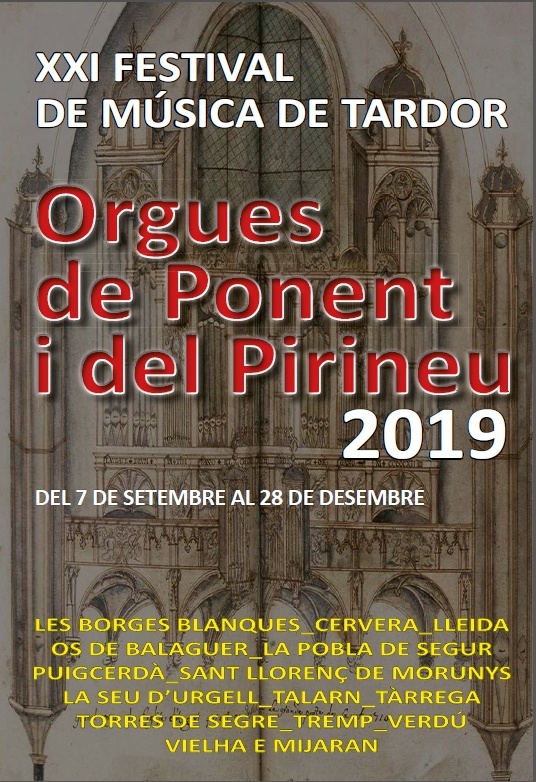 XXI FESTIVAL
DE MÚSICA DE TARDOR

Orgues
de Ponent
i del Pirineu
2019

DEL 7 DE SETEMBRE AL 28 DE DESEMBRE

LES BORGES BLANQUES_CERVERA_LLEIDA
OS DE BALAGUER_LA POBLA DE SEGUR
PUIGCERDÀ_SANT LLORENÇ DE MORUNYS
LA SEU D'URGELL_TALARN_TÀRREGA
TORRES DE SEGRE_TREMP_VERDÚ
VIELHA E MIJARAN